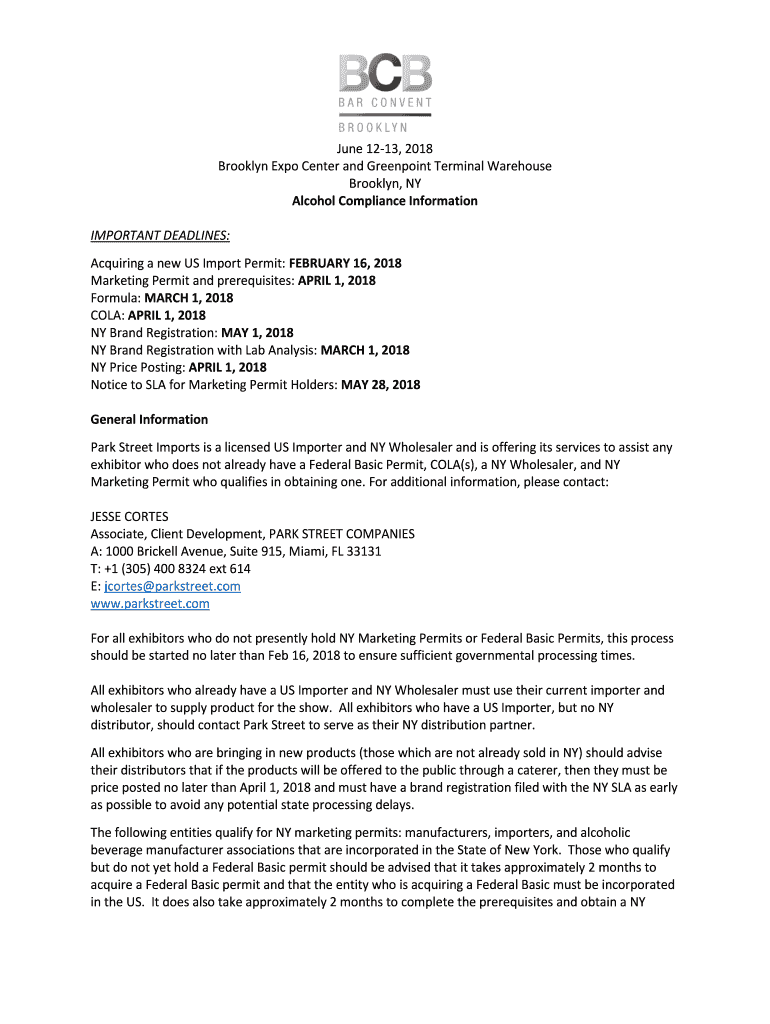 BCB
BAR CONVENT
BROOKLYN

June 12-13, 2018
Brooklyn Expo Center and Greenpoint Terminal Warehouse
Brooklyn, NY
Alcohol Compliance Information

IMPORTANT DEADLINES:

Acquiring a new US Import Permit: FEBRUARY 16, 2018
Marketing Permit and prerequisites: APRIL 1, 2018
Formula: MARCH 1, 2018
COLA: APRIL 1, 2018
NY Brand Registration: MAY 1, 2018
NY Brand Registration with Lab Analysis: MARCH 1, 2018
NY Price Posting: APRIL 1, 2018
Notice to SLA for Marketing Permit Holders: MAY 28, 2018

General Information

Park Street Imports is a licensed US Importer and NY Wholesaler and is offering its services to assist any exhibitor who does not already have a Federal Basic Permit, COLA(s), a NY Wholesaler, and NY Marketing Permit who qualifies in obtaining one. For additional information, please contact:

JESSE CORTES
Associate, Client Development, PARK STREET COMPANIES
A: 1000 Brickell Avenue, Suite 915, Miami, FL 33131
T: +1 (305) 400 8324 ext 614
E: jcortes@parkstreet.com
www.parkstreet.com

For all exhibitors who do not presently hold NY Marketing Permits or Federal Basic Permits, this process should be started no later than Feb 16, 2018 to ensure sufficient governmental processing times.

All exhibitors who already have a US Importer and NY Wholesaler must use their current importer and wholesaler to supply product for the show. All exhibitors who have a US Importer, but no NY distributor, should contact Park Street to serve as their NY distribution partner.

All exhibitors who are bringing in new products (those which are not already sold in NY) should advise their distributors that if the products will be offered to the public through a caterer, then they must be price posted no later than April 1, 2018 and must have a brand registration filed with the NY SLA as early as possible to avoid any potential state processing delays.

The following entities qualify for NY marketing permits: manufacturers, importers, and alcoholic beverage manufacturer associations that are incorporated in the State of New York. Those who qualify but do not yet hold a Federal Basic permit should be advised that it takes approximately 2 months to acquire a Federal Basic permit and that the entity who is acquiring a Federal Basic must be incorporated in the US. It does also take approximately 2 months to complete the prerequisites and obtain a NY